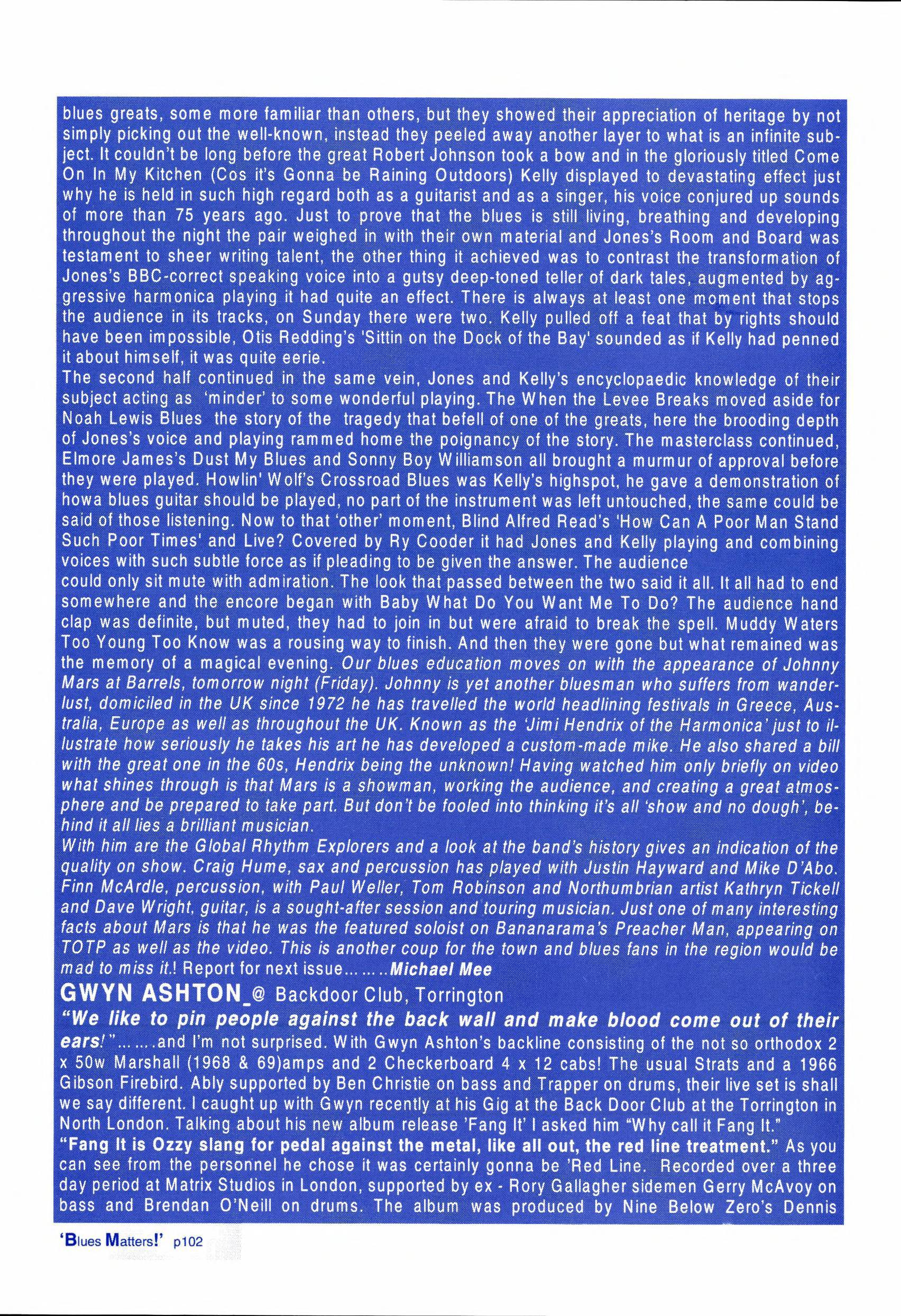 blues greats, some more familiar than others, but they showed their appreciation of heritage by not simply picking out the well-known, instead they peeled away another layer to what is an infinite subject. It couldn't be long before the great Robert Johnson took a bow and in the gloriously titled Come On In My Kitchen (Cos it's Gonna be Raining Outdoors) Kelly displayed to devastating effect just why he is held in such high regard both as a guitarist and as a singer, his voice conjured up sounds of more than 75 years ago. Just to prove that the blues is still living, breathing and developing throughout the night the pair weighed in with their own material and Jones's Room and Board was testament to sheer writing talent, the other thing it achieved was to contrast the transformation of Jones's BBC-correct speaking voice into a gutsy deep-toned teller of dark tales, augmented by aggressive harmonica playing it had quite an effect. There is always at least one moment that stops the audience in its tracks, on Sunday there were two. Kelly pulled off a feat that by rights should have been impossible, Otis Redding's 'Sittin on the Dock of the Bay' sounded as if Kelly had penned it about himself, it was quite eerie.
The second half continued in the same vein, Jones and Kelly's encyclopaedic knowledge of their subject acting as 'minder' to some wonderful playing. The When the Levee Breaks moved aside for Noah Lewis Blues the story of the tragedy that befell of one of the greats, here the brooding depth of Jones's voice and playing rammed home the poignancy of the story. The masterclass continued, Elmore James's Dust My Blues and Sonny Boy Williamson all brought a murmur of approval before they were played. Howlin' Wolf's Crossroad Blues was Kelly's highspot, he gave a demonstration of howa blues guitar should be played, no part of the instrument was left untouched, the same could be said of those listening. Now to that 'other' moment, Blind Alfred Read's 'How Can A Poor Man Stand Such Poor Times' and Live? Covered by Ry Cooder it had Jones and Kelly playing and combining voices with such subtle force as if pleading to be given the answer. The audience
could only sit mute with admiration. The look that passed between the two said it all. It all had to end somewhere and the encore began with Baby What Do You Want Me To Do? The audience hand clap was definite, but muted, they had to join in but were afraid to break the spell. Muddy Waters Too Young Too Know was a rousing way to finish. And then they were gone but what remained was the memory of a magical evening. Our blues education moves on with the appearance of Johnny Mars at Barrels, tomorrow night (Friday). Johnny is yet another bluesman who suffers from wanderlust, domiciled in the UK since 1972 he has travelled the world headlining festivals in Greece, Australia, Europe as well as throughout the UK. Known as the 'Jimi Hendrix of the Harmonica' just to illustrate how seriously he takes his art he has developed a custom-made mike. He also shared a bill with the great one in the 60s, Hendrix being the unknown! Having watched him only briefly on video what shines through is that Mars is a showman, working the audience, and creating a great atmosphere and be prepared to take part. But don't be fooled into thinking it's all 'show and no dough', behind it all lies a brilliant musician.
With him are the Global Rhythm Explorers and a look at the band's history gives an indication of the quality on show. Craig Hume, sax and percussion has played with Justin Hayward and Mike D'Abo. Finn McArdle, percussion, with Paul Weller, Tom Robinson and Northumbrian artist Kathryn Tickell and Dave Wright, guitar, is a sought-after session and touring musician. Just one of many interesting facts about Mars is that he was the featured soloist on Bananarama's Preacher Man, appearing on TOTP as well as the video. This is another coup for the town and blues fans in the region would be mad to miss it.! Report for next issue……..Michael Mee

GWYN ASHTON_@ Backdoor Club, Torrington
"We like to pin people against the back wall and make blood come out of their ears!"…….and I'm not surprised. With Gwyn Ashton's backline consisting of the not so orthodox 2 x 50w Marshall (1968 & 69)amps and 2 Checkerboard 4 x 12 cabs! The usual Strats and a 1966 Gibson Firebird. Ably supported by Ben Christie on bass and Trapper on drums, their live set is shall we say different. I caught up with Gwyn recently at his Gig at the Back Door Club at the Torrington in North London. Talking about his new album release 'Fang It' I asked him "Why call it Fang It."
"Fang It is Ozzy slang for pedal against the metal, like all out, the red line treatment." As you can see from the personnel he chose it was certainly gonna be 'Red Line. Recorded over a three day period at Matrix Studios in London, supported by ex - Rory Gallagher sidemen Gerry McAvoy on bass and Brendan O'Neill on drums. The album was produced by Nine Below Zero's Dennis

'Blues Matters!' p102